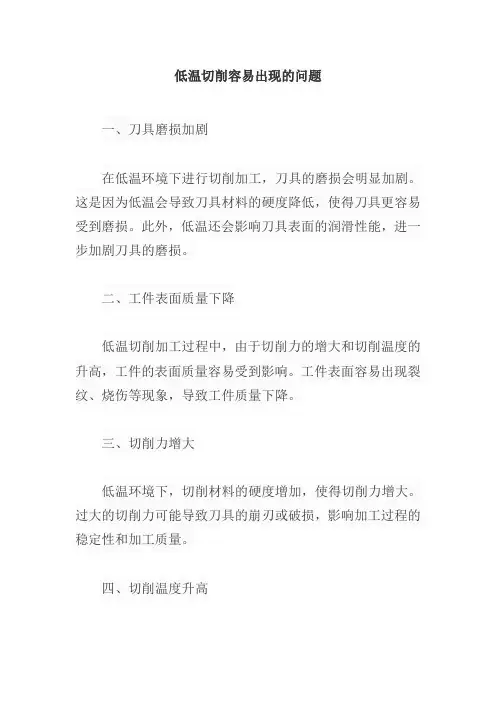 低温切削容易出现的问题

一、刀具磨损加剧

在低温环境下进行切削加工，刀具的磨损会明显加剧。这是因为低温会导致刀具材料的硬度降低，使得刀具更容易受到磨损。此外，低温还会影响刀具表面的润滑性能，进一步加剧刀具的磨损。

二、工件表面质量下降

低温切削加工过程中，由于切削力的增大和切削温度的升高，工件的表面质量容易受到影响。工件表面容易出现裂纹、烧伤等现象，导致工件质量下降。

三、切削力增大

低温环境下，切削材料的硬度增加，使得切削力增大。过大的切削力可能导致刀具的崩刃或破损，影响加工过程的稳定性和加工质量。

四、切削温度升高